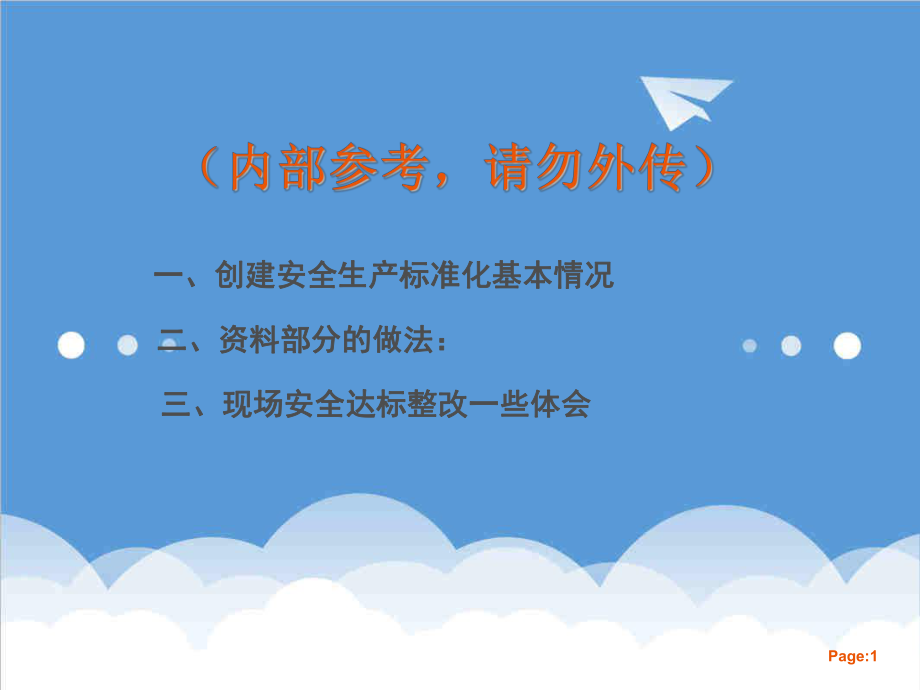 （内部参考，请勿外传）

一、创建安全生产标准化基本情况

二、资料部分的做法：

三、现场安全达标整改一些体会

Page:1